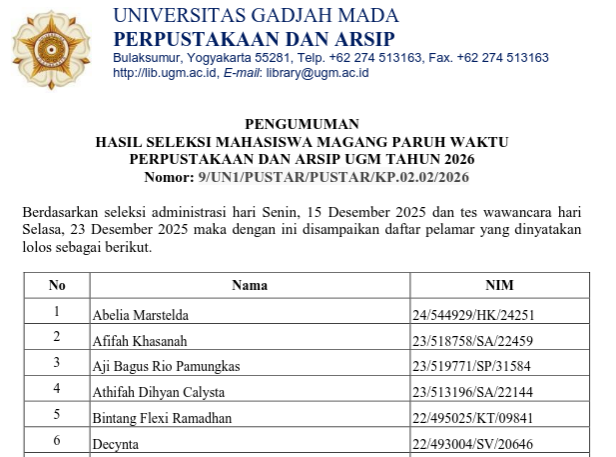 UNIVERSITAS GADJAH MADA
PERPUSTAKAAN DAN ARSIP
Bulaksumur, Yogyakarta 55281, Telp. +62 274 513163, Fax. +62 274 513163
http://lib.ugm.ac.id, E-mail: library@ugm.ac.id

PENGUMUMAN
HASIL SELEKSI MAHASISWA MAGANG PARUH WAKTU
PERPUSTAKAAN DAN ARSIP UGM TAHUN 2026
Nomor: 9/UN1/PUSTAR/PUSTAR/KP.02.02/2026

Berdasarkan seleksi administrasi hari Senin, 15 Desember 2025 dan tes wawancara hari Selasa, 23 Desember 2025 maka dengan ini disampaikan daftar pelamar yang dinyatakan lolos sebagai berikut.

| No | Nama | NIM |
|---|---|---|
| 1 | Abelia Marstelda | 24/544929/HK/24251 |
| 2 | Afifah Khasanah | 23/518758/SA/22459 |
| 3 | Aji Bagus Rio Pamungkas | 23/519771/SP/31584 |
| 4 | Athifah Dihyan Calysta | 23/513196/SA/22144 |
| 5 | Bintang Flexi Ramadhan | 22/495025/KT/09841 |
| 6 | Decynta | 22/493004/SV/20646 |